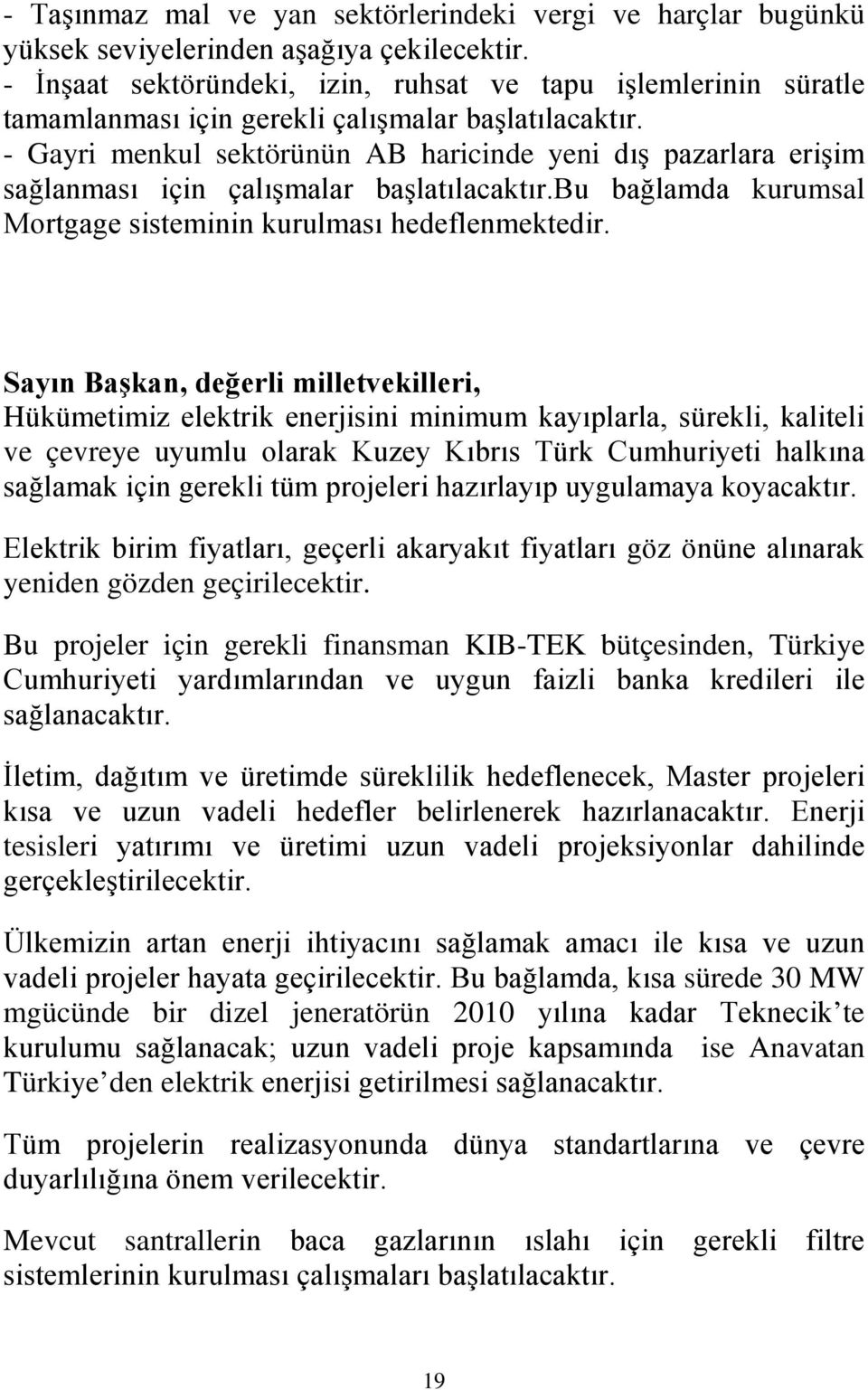 - Taşınmaz mal ve yan sektörlerindeki vergi ve harçlar bugünkü yüksek seviyelerinden aşağıya çekilecektir.
- İnşaat sektöründeki, izin, ruhsat ve tapu işlemlerinin süratle tamamlanması için gerekli çalışmalar başlatılacaktır.
- Gayri menkul sektörünün AB haricinde yeni dış pazarlara erişim sağlanması için çalışmalar başlatılacaktır.bu bağlamda kurumsal Mortgage sisteminin kurulması hedeflenmektedir.

Sayın Başkan, değerli milletvekilleri,
Hükümetimiz elektrik enerjisini minimum kayıplarla, sürekli, kaliteli ve çevreye uyumlu olarak Kuzey Kıbrıs Türk Cumhuriyeti halkına sağlamak için gerekli tüm projeleri hazırlayıp uygulamaya koyacaktır.

Elektrik birim fiyatları, geçerli akaryakıt fiyatları göz önüne alınarak yeniden gözden geçirilecektir.

Bu projeler için gerekli finansman KIB-TEK bütçesinden, Türkiye Cumhuriyeti yardımlarından ve uygun faizli banka kredileri ile sağlanacaktır.

İletim, dağıtım ve üretimde süreklilik hedeflenecek, Master projeleri kısa ve uzun vadeli hedefler belirlenerek hazırlanacaktır. Enerji tesisleri yatırımı ve üretimi uzun vadeli projeksiyonlar dahilinde gerçekleştirilecektir.

Ülkemizin artan enerji ihtiyacını sağlamak amacı ile kısa ve uzun vadeli projeler hayata geçirilecektir. Bu bağlamda, kısa sürede 30 MW mgücünde bir dizel jeneratörün 2010 yılına kadar Teknecik'te kurulumu sağlanacak; uzun vadeli proje kapsamında ise Anavatan Türkiye'den elektrik enerjisi getirilmesi sağlanacaktır.

Tüm projelerin realizasyonunda dünya standartlarına ve çevre duyarlılığına önem verilecektir.

Mevcut santrallerin baca gazlarının ıslahı için gerekli filtre sistemlerinin kurulması çalışmaları başlatılacaktır.

19